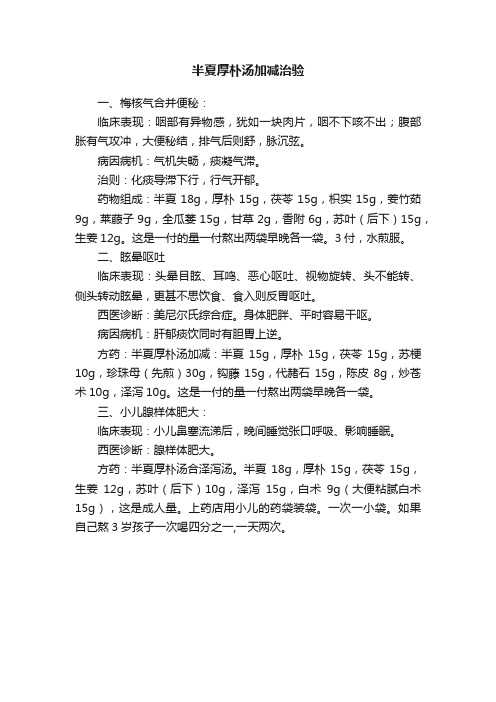 半夏厚朴汤加减治验

一、梅核气合并便秘：

临床表现：咽部有异物感，犹如一块肉片，咽不下咳不出；腹部胀有气攻冲，大便秘结，排气后则舒，脉沉弦。

病因病机：气机失畅，痰凝气滞。

治则：化痰导滞下行，行气开郁。

药物组成：半夏 18g，厚朴 15g，茯苓 15g，枳实 15g，姜竹茹 9g，莱菔子 9g，全瓜蒌 15g，甘草 2g，香附 6g，苏叶（后下）15g，生姜 12g。这是一付的量一付熬出两袋早晚各一袋。3 付，水煎服。

二、眩晕呕吐

临床表现：头晕目眩、耳鸣、恶心呕吐、视物旋转、头不能转、侧头转动眩晕，更甚不思饮食、食入则反胃呕吐。

西医诊断：美尼尔氏综合症。身体肥胖、平时容易干呕。

病因病机：肝郁痰饮同时有胆胃上逆。

方药：半夏厚朴汤加减：半夏 15g，厚朴 15g，茯苓 15g，苏梗 10g，珍珠母（先煎）30g，钩藤 15g，代赭石 15g，陈皮 8g，炒苍术 10g，泽泻 10g。这是一付的量一付熬出两袋早晚各一袋。

三、小儿腺样体肥大：

临床表现：小儿鼻塞流涕后，晚间睡觉张口呼吸、影响睡眠。

西医诊断：腺样体肥大。

方药：半夏厚朴汤合泽泻汤。半夏 18g，厚朴 15g，茯苓 15g，生姜 12g，苏叶（后下）10g，泽泻 15g，白术 9g（大便粘腻白术 15g），这是成人量。上药店用小儿的药袋装袋。一次一小袋。如果自己熬 3 岁孩子一次喝四分之一,一天两次。